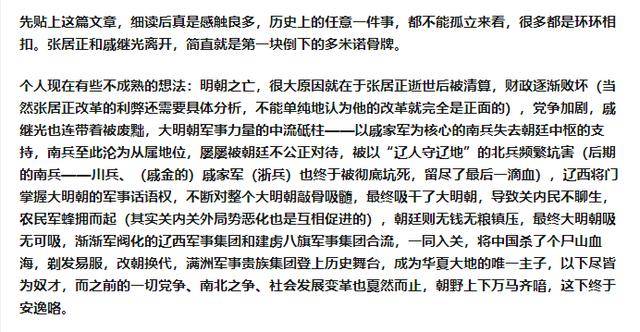 先贴上这篇文章，细读后真是感触良多，历史上的任意一件事，都不能孤立来看，很多都是环环相扣。张居正和戚继光离开，简直就是第一块倒下的多米诺骨牌。

个人现在有些不成熟的想法：明朝之亡，很大原因就在于张居正逝世后被清算，财政逐渐败坏（当然张居正改革的利弊还需要具体分析，不能单纯地认为他的改革就完全是正面的），党争加剧，戚继光也连带着被废黜，大明朝军事力量的中流砥柱——以戚家军为核心的南兵失去朝廷中枢的支持，南兵至此沦为从属地位，屡屡被朝廷不公正对待，被以“辽人守辽地”的北兵频繁坑害（后期的南兵——川兵、（戚金的）戚家军（浙兵）也终于被彻底坑死，留尽了最后一滴血），辽西将门掌握大明朝的军事话语权，不断对整个大明朝敲骨吸髓，最终吸干了大明朝，导致关内民不聊生，农民军蜂拥而起（其实关内关外局势恶化也是互相促进的），朝廷则无钱无粮镇压，最终大明朝吸无可吸，渐渐军阀化的辽西军事集团和建虏八旗军事集团合流，一同入关，将中国杀了个尸山血海，剃发易服，改朝换代，满洲军事贵族集团登上历史舞台，成为华夏大地的唯一主子，以下尽皆为奴才，而之前的一切党争、南北之争、社会发展变革也戛然而止，朝野上下万马齐喑，这下终于安逸咯。